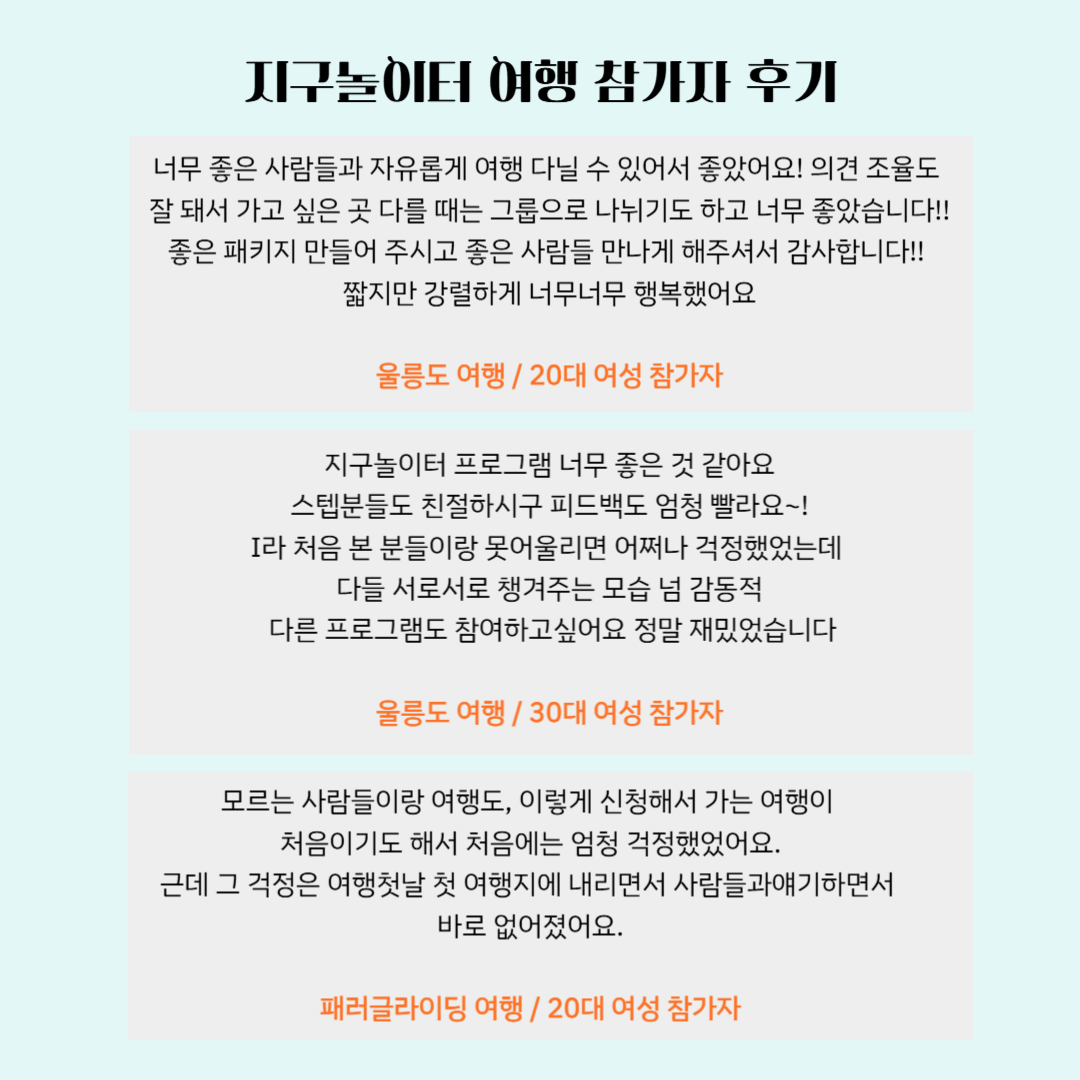 지구놀이터 여행 참가자 후기

너무 좋은 사람들과 자유롭게 여행 다닐 수 있어서 좋았어요! 의견 조율도 잘 돼서 가고 싶은 곳 다를 때는 그룹으로 나뉘기도 하고 너무 좋았습니다!! 좋은 패키지 만들어 주시고 좋은 사람들 만나게 해주셔서 감사합니다!! 짧지만 강렬하게 너무너무 행복했어요

울릉도 여행 / 20대 여성 참가자

지구놀이터 프로그램 너무 좋은 것 같아요
스텝분들도 친절하시구 피드백도 엄청 빨라요~!
I라 처음 본 분들이랑 못어울리면 어쩌나 걱정했었는데
다들 서로서로 챙겨주는 모습 넘 감동적
다른 프로그램도 참여하고싶어요 정말 재밌었습니다

울릉도 여행 / 30대 여성 참가자

모르는 사람들이랑 여행도, 이렇게 신청해서 가는 여행이 처음이기도 해서 처음에는 엄청 걱정했었어요.
근데 그 걱정은 여행첫날 첫 여행지에 내리면서 사람들과얘기하면서 바로 없어졌어요.

패러글라이딩 여행 / 20대 여성 참가자